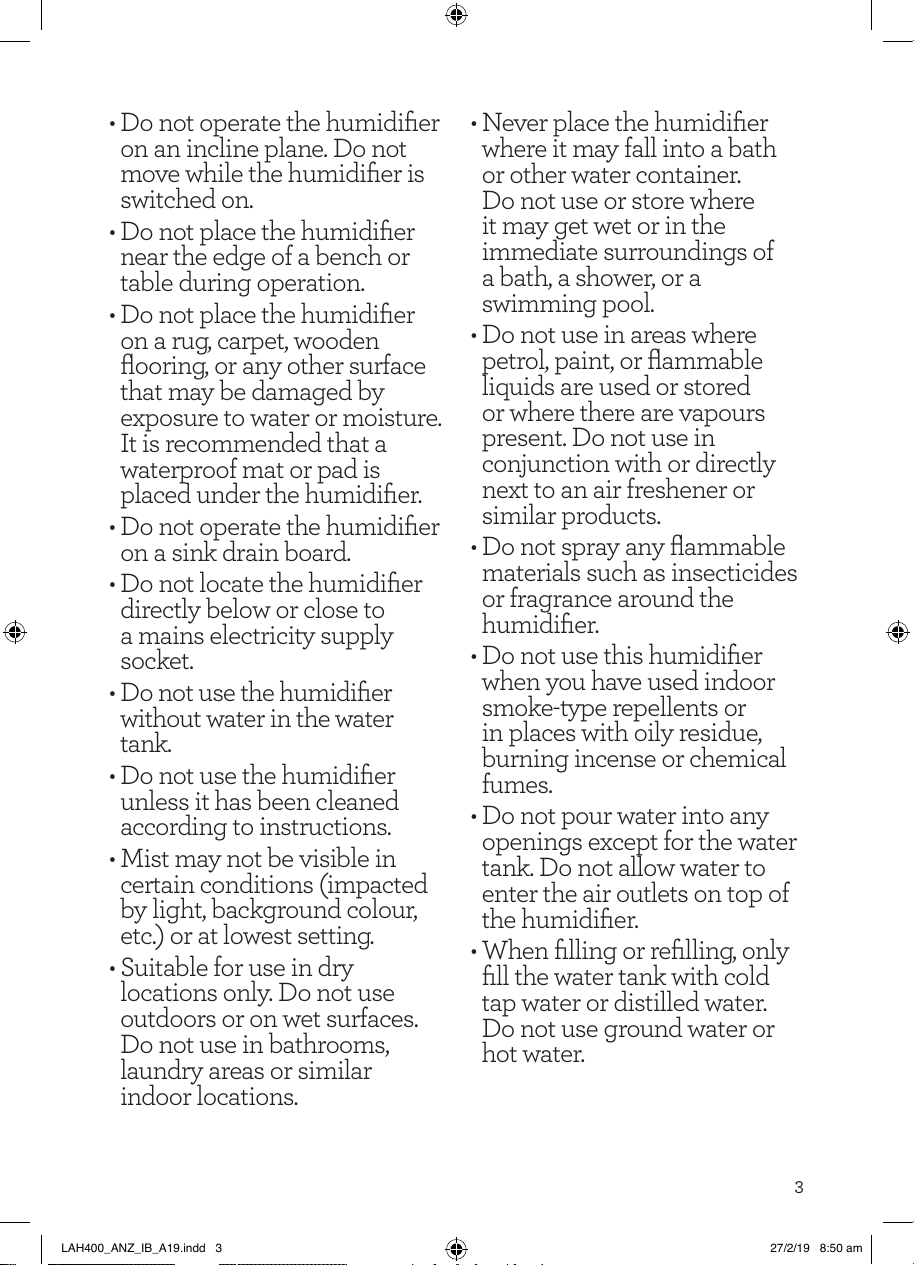 • Do not operate the humidifier on an incline plane. Do not move while the humidifier is switched on.

• Do not place the humidifier near the edge of a bench or table during operation.

• Do not place the humidifier on a rug, carpet, wooden flooring, or any other surface that may be damaged by exposure to water or moisture. It is recommended that a waterproof mat or pad is placed under the humidifier.

• Do not operate the humidifier on a sink drain board.

• Do not locate the humidifier directly below or close to a mains electricity supply socket.

• Do not use the humidifier without water in the water tank.

• Do not use the humidifier unless it has been cleaned according to instructions.

• Mist may not be visible in certain conditions (impacted by light, background colour, etc.) or at lowest setting.

• Suitable for use in dry locations only. Do not use outdoors or on wet surfaces. Do not use in bathrooms, laundry areas or similar indoor locations.

• Never place the humidifier where it may fall into a bath or other water container. Do not use or store where it may get wet or in the immediate surroundings of a bath, a shower, or a swimming pool.

• Do not use in areas where petrol, paint, or flammable liquids are used or stored or where there are vapours present. Do not use in conjunction with or directly next to an air freshener or similar products.

• Do not spray any flammable materials such as insecticides or fragrance around the humidifier.

• Do not use this humidifier when you have used indoor smoke-type repellents or in places with oily residue, burning incense or chemical fumes.

• Do not pour water into any openings except for the water tank. Do not allow water to enter the air outlets on top of the humidifier.

• When filling or refilling, only fill the water tank with cold tap water or distilled water. Do not use ground water or hot water.

3

LAH400_ANZ_IB_A19.indd 3

27/2/19 8:50 am